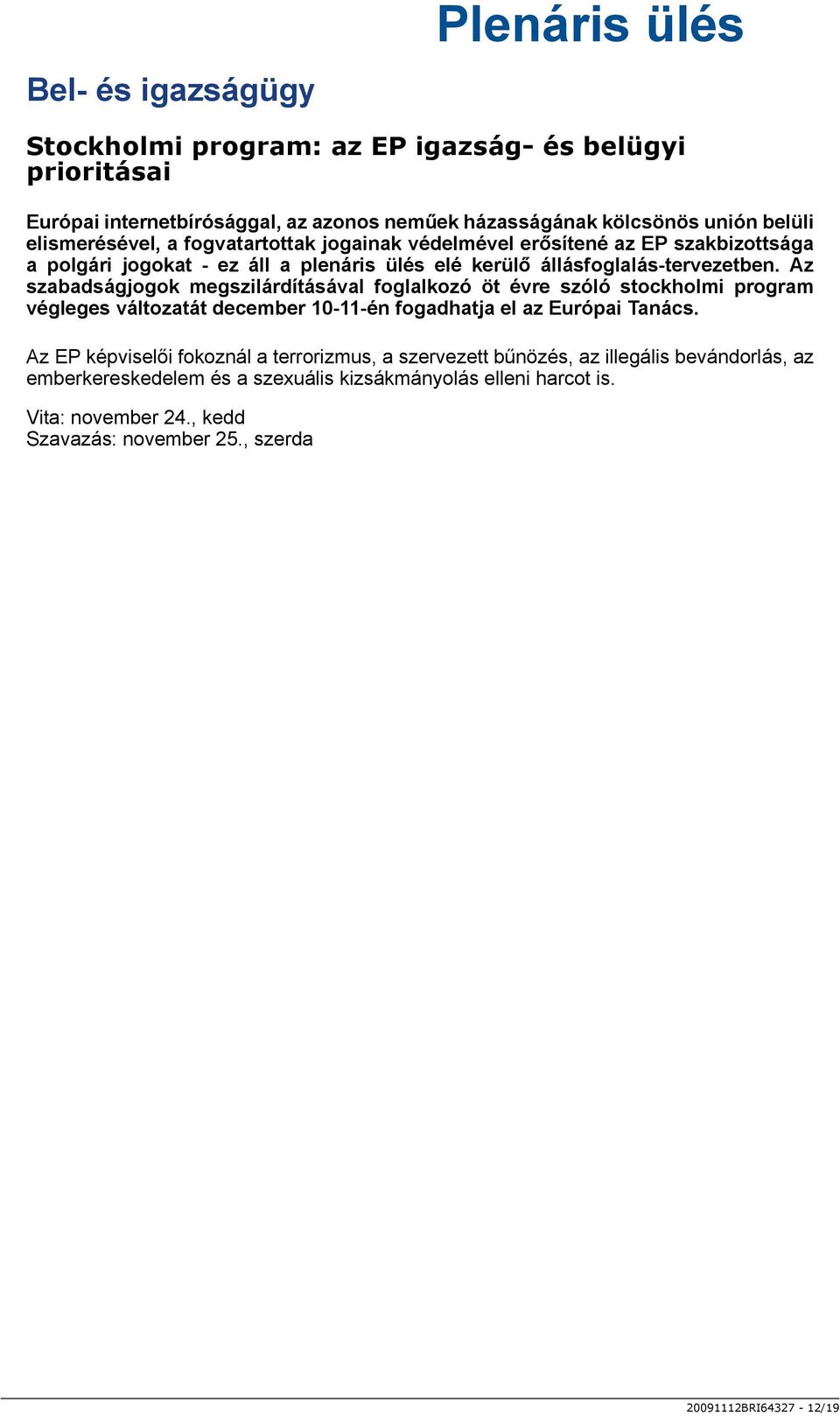 Plenáris ülés

Bel- és igazságügy

Stockholmi program: az EP igazság- és belügyi prioritásai

Európai internetbírósággal, az azonos neműek házasságának kölcsönös unión belüli elismerésével, a fogvatartottak jogainak védelmével erősítené az EP szakbizottsága a polgári jogokat - ez áll a plenáris ülés elé kerülő állásfoglalás-tervezetben. Az szabadságjogok megszilárdításával foglalkozó öt évre szóló stockholmi program végleges változatát december 10-11-én fogadhatja el az Európai Tanács.

Az EP képviselői fokoznál a terrorizmus, a szervezett bűnözés, az illegális bevándorlás, az emberkereskedelem és a szexuális kizsákmányolás elleni harcot is.

Vita: november 24., kedd
Szavazás: november 25., szerda

20091112BRI64327 - 12/19